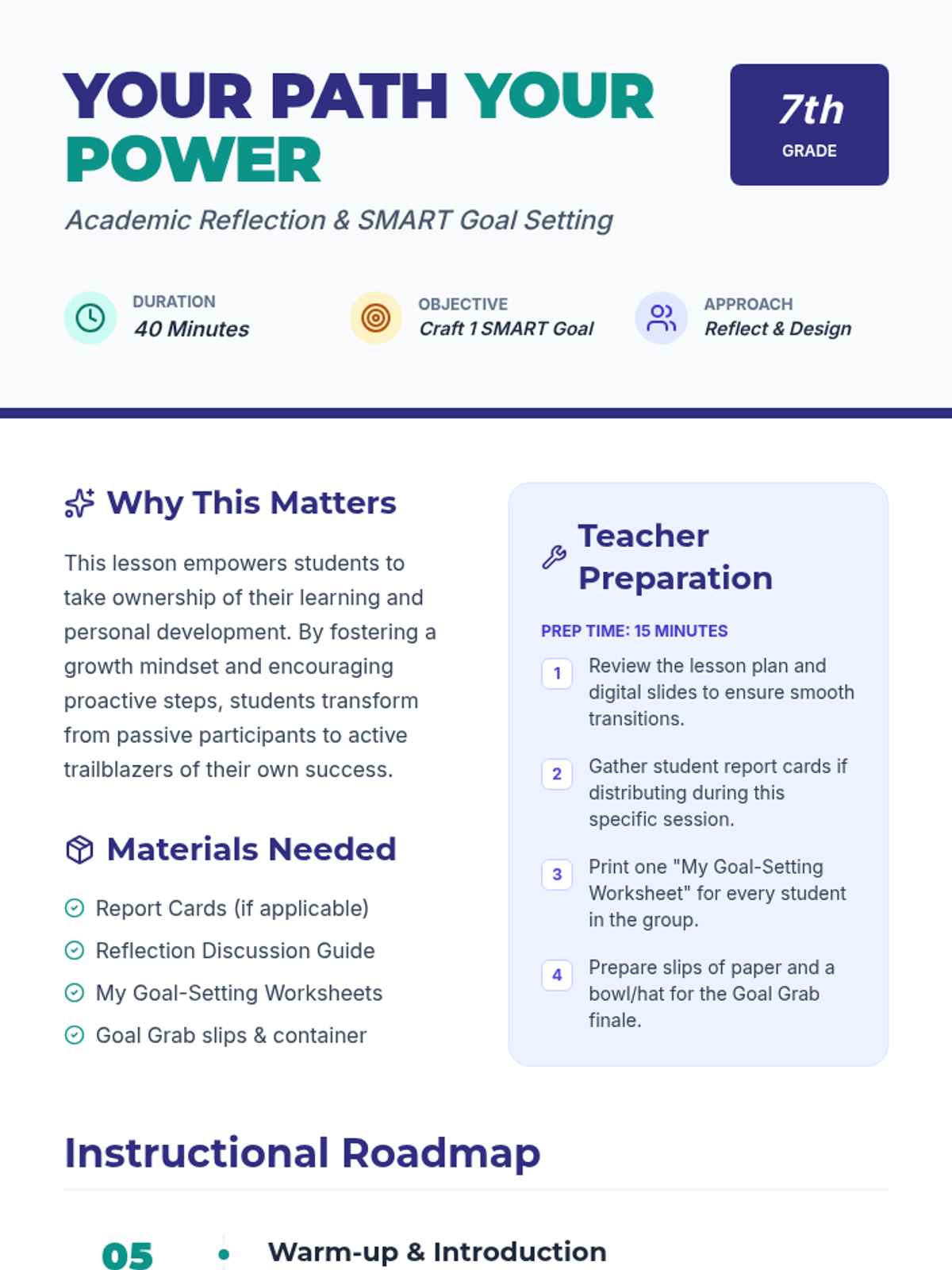 YOUR PATH YOUR POWER

7th
GRADE

Academic Reflection & SMART Goal Setting

DURATION
40 Minutes

OBJECTIVE
Craft 1 SMART Goal

APPROACH
Reflect & Design

Why This Matters

This lesson empowers students to take ownership of their learning and personal development. By fostering a growth mindset and encouraging proactive steps, students transform from passive participants to active trailblazers of their own success.

Materials Needed

Report Cards (if applicable)
Reflection Discussion Guide
My Goal-Setting Worksheets
Goal Grab slips & container

Teacher Preparation

PREP TIME: 15 MINUTES

1 Review the lesson plan and digital slides to ensure smooth transitions.

2 Gather student report cards if distributing during this specific session.

3 Print one "My Goal-Setting Worksheet" for every student in the group.

4 Prepare slips of paper and a bowl/hat for the Goal Grab finale.

Instructional Roadmap

05 Warm-up & Introduction